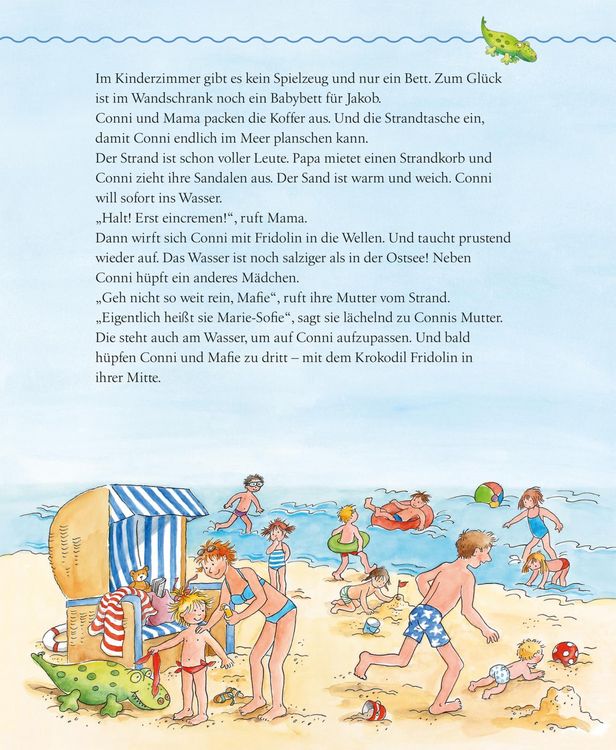 Im Kinderzimmer gibt es kein Spielzeug und nur ein Bett. Zum Glück ist im Wandschrank noch ein Babybett für Jakob.
Conni und Mama packen die Koffer aus. Und die Strandtasche ein, damit Conni endlich im Meer planschen kann.
Der Strand ist schon voller Leute. Papa mietet einen Strandkorb und Conni zieht ihre Sandalen aus. Der Sand ist warm und weich. Conni will sofort ins Wasser.
„Halt! Erst eincremen!“, ruft Mama.
Dann wirft sich Conni mit Fridolin in die Wellen. Und taucht prustend wieder auf. Das Wasser ist noch salziger als in der Ostsee! Neben Conni hüpft ein anderes Mädchen.
„Geh nicht so weit rein, Mafie“, ruft ihre Mutter vom Strand.
„Eigentlich heißt sie Marie-Sofie“, sagt sie lächelnd zu Connis Mutter. Die steht auch am Wasser, um auf Conni aufzupassen. Und bald hüpfen Conni und Mafie zu dritt – mit dem Krokodil Fridolin in ihrer Mitte.